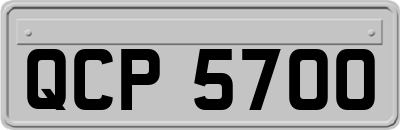 QCP 5700